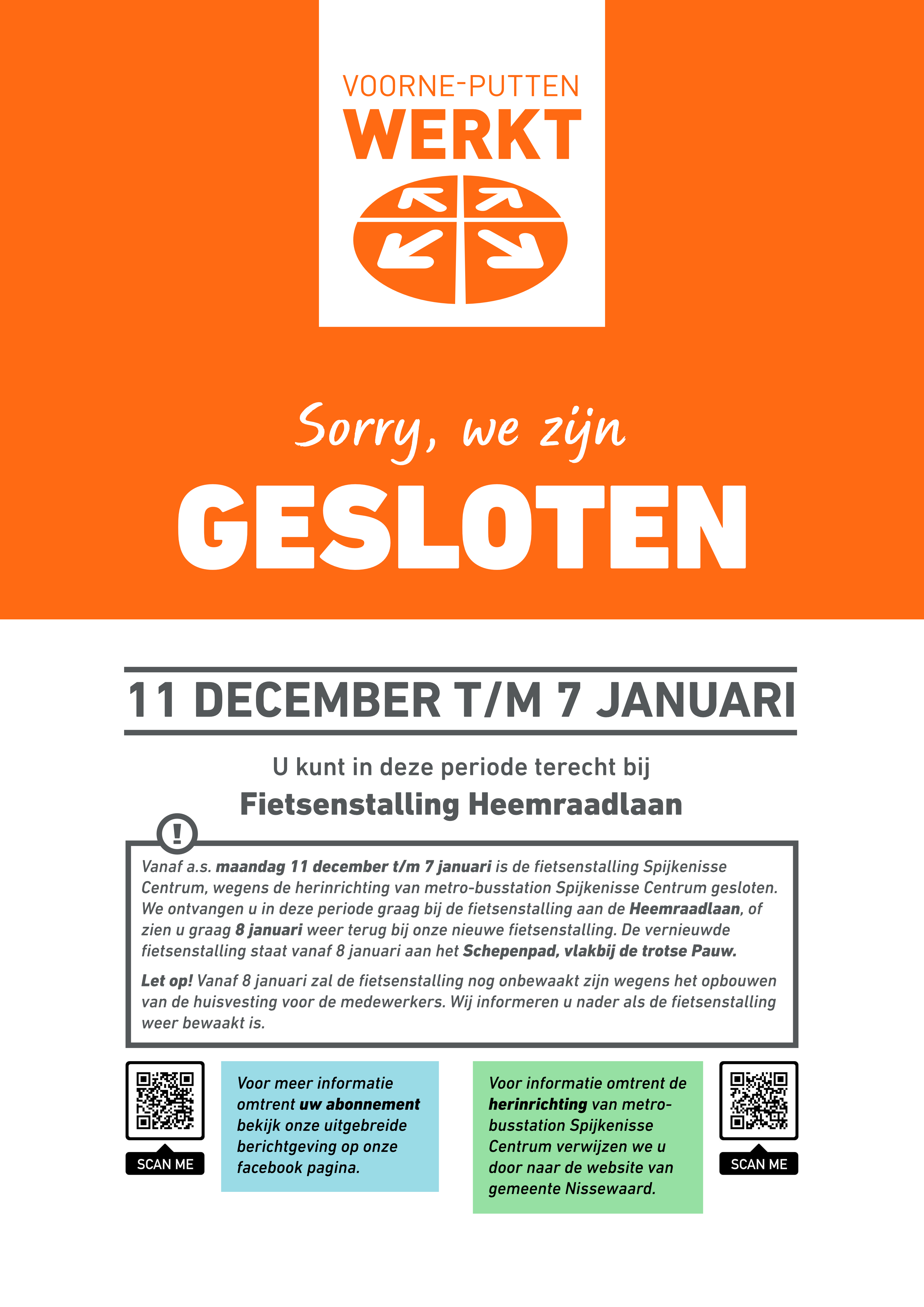 VOORNE-PUTTEN
WERKT

Sorry, we zijn
GESLOTEN

11 DECEMBER T/M 7 JANUARI

U kunt in deze periode terecht bij
Fietsenstalling Heemraadlaan

!

Vanaf a.s. maandag 11 december t/m 7 januari is de fietsenstalling Spijkenisse Centrum, wegens de herinrichting van metro-busstation Spijkenisse Centrum gesloten. We ontvangen u in deze periode graag bij de fietsenstalling aan de Heemraadlaan, of zien u graag 8 januari weer terug bij onze nieuwe fietsenstalling. De vernieuwde fietsenstalling staat vanaf 8 januari aan het Schepenpad, vlakbij de trotse Pauw.

Let op! Vanaf 8 januari zal de fietsenstalling nog onbewaakt zijn wegens het opbouwen van de huisvesting voor de medewerkers. Wij informeren u nader als de fietsenstalling weer bewaakt is.

SCAN ME

Voor meer informatie omtrent uw abonnement bekijk onze uitgebreide berichtgeving op onze facebook pagina.

Voor informatie omtrent de herinrichting van metro-busstation Spijkenisse Centrum verwijzen we u door naar de website van gemeente Nissewaard.

SCAN ME